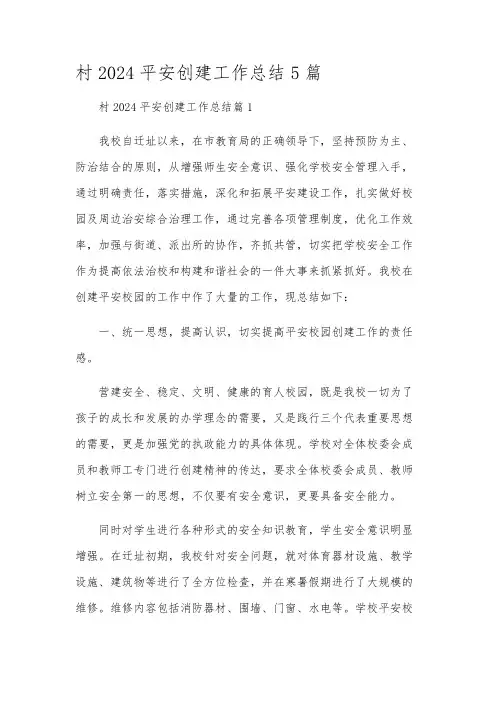 村 2024 平安创建工作总结 5 篇

村 2024 平安创建工作总结篇 1

我校自迁址以来，在市教育局的正确领导下，坚持预防为主、防治结合的原则，从增强师生安全意识、强化学校安全管理入手，通过明确责任，落实措施，深化和拓展平安建设工作，扎实做好校园及周边治安综合治理工作，通过完善各项管理制度，优化工作效率，加强与街道、派出所的协作，齐抓共管，切实把学校安全工作作为提高依法治校和构建和谐社会的一件大事来抓紧抓好。我校在创建平安校园的工作中作了大量的工作，现总结如下：

一、统一思想，提高认识，切实提高平安校园创建工作的责任感。

营建安全、稳定、文明、健康的育人校园，既是我校一切为了孩子的成长和发展的办学理念的需要，又是践行三个代表重要思想的需要，更是加强党的执政能力的具体体现。学校对全体校委会成员和教师工专门进行创建精神的传达，要求全体校委会成员、教师树立安全第一的思想，不仅要有安全意识，更要具备安全能力。

同时对学生进行各种形式的安全知识教育，学生安全意识明显增强。在迁址初期，我校针对安全问题，就对体育器材设施、教学设施、建筑物等进行了全方位检查，并在寒暑假期进行了大规模的维修。维修内容包括消防器材、围墙、门窗、水电等。学校平安校